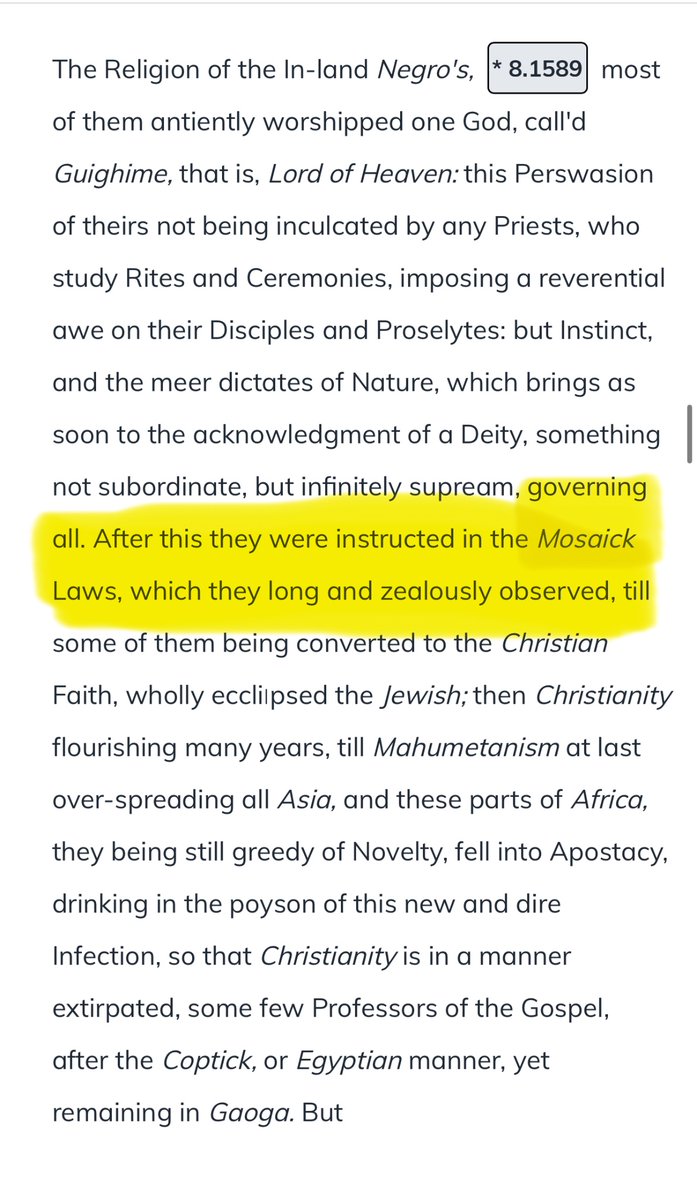 The Religion of the In-land Negro's, * 8.1589 most of them antiently worshipped one God, call'd Guighime, that is, Lord of Heaven: this Perswasion of theirs not being inculcated by any Priests, who study Rites and Ceremonies, imposing a reverential awe on their Disciples and Proselytes: but Instinct, and the meer dictates of Nature, which brings as soon to the acknowledgment of a Deity, something not subordinate, but infinitely supream, governing all. After this they were instructed in the Mosaick Laws, which they long and zealously observed, till some of them being converted to the Christian Faith, wholly ecclipsed the Jewish; then Christianity flourishing many years, till Mahumetanism at last over-spreading all Asia, and these parts of Africa, they being still greedy of Novelty, fell into Apostacy, drinking in the poyson of this new and dire Infection, so that Christianity is in a manner extirpated, some few Professors of the Gospel, after the Coptick, or Egyptian manner, yet remaining in Gaoga. But